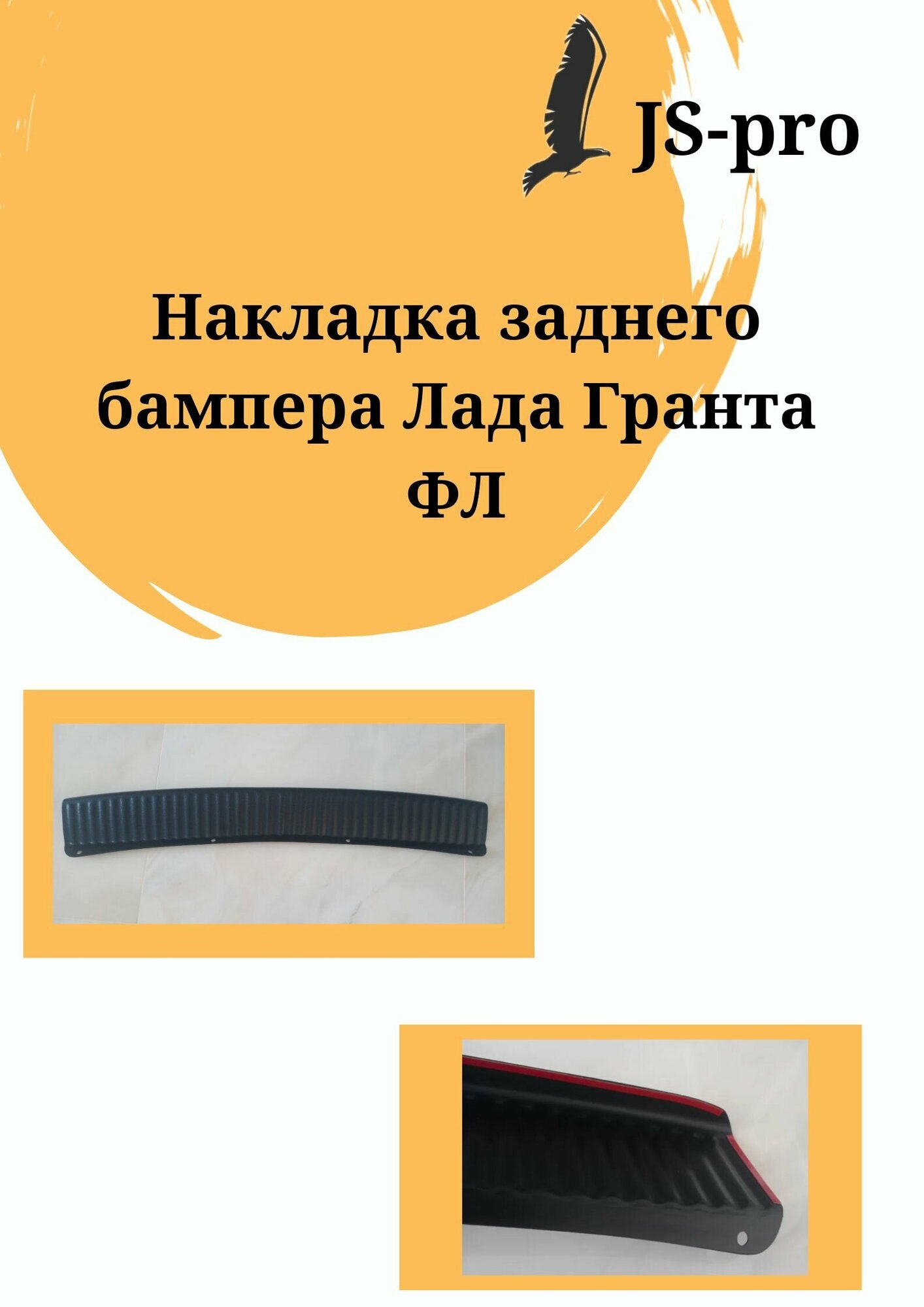 JS-pro

Накладка заднего бампера Лада Гранта ФЛ